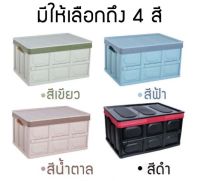 มีให้เลือกถึง 4 สี

•สีเขียว

•สีฟ้า

•สีน้ำตาล

• สีดำ